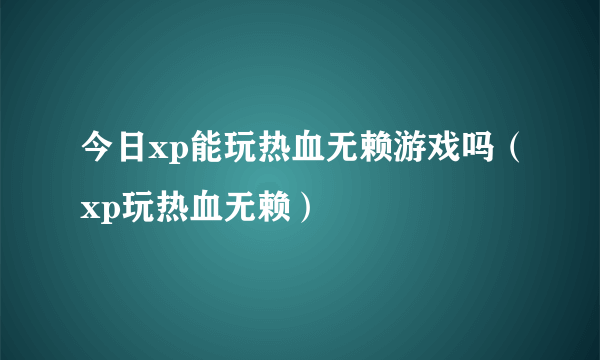 今日xp能玩热血无赖游戏吗（xp玩热血无赖）